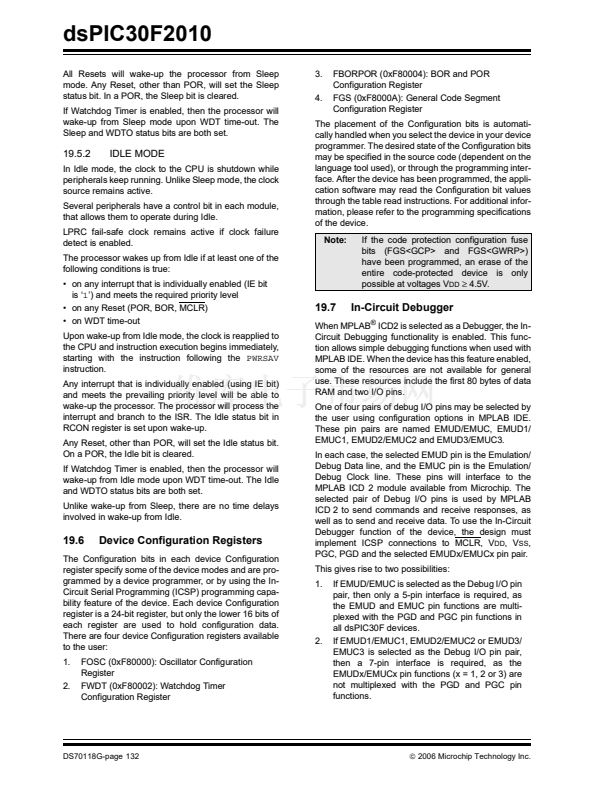 dsPIC30F2010

All Resets will wake-up the processor from Sleep mode. Any Reset, other than POR, will set the Sleep status bit. In a POR, the Sleep bit is cleared.

If Watchdog Timer is enabled, then the processor will wake-up from Sleep mode upon WDT time-out. The Sleep and WDTO status bits are both set.

19.5.2 IDLE MODE

In Idle mode, the clock to the CPU is shutdown while peripherals keep running. Unlike Sleep mode, the clock source remains active.

Several peripherals have a control bit in each module, that allows them to operate during Idle.

LPRC fail-safe clock remains active if clock failure detect is enabled.

The processor wakes up from Idle if at least one of the following conditions is true:

• on any interrupt that is individually enabled (IE bit is '1') and meets the required priority level
• on any Reset (POR, BOR, $\overline{MCLR}$)
• on WDT time-out

Upon wake-up from Idle mode, the clock is reapplied to the CPU and instruction execution begins immediately, starting with the instruction following the PWRSAV instruction.

Any interrupt that is individually enabled (using IE bit) and meets the prevailing priority level will be able to wake-up the processor. The processor will process the interrupt and branch to the ISR. The Idle status bit in RCON register is set upon wake-up.

Any Reset, other than POR, will set the Idle status bit. On a POR, the Idle bit is cleared.

If Watchdog Timer is enabled, then the processor will wake-up from Idle mode upon WDT time-out. The Idle and WDTO status bits are both set.

Unlike wake-up from Sleep, there are no time delays involved in wake-up from Idle.

19.6 Device Configuration Registers

The Configuration bits in each device Configuration register specify some of the device modes and are programmed by a device programmer, or by using the In-Circuit Serial Programming (ICSP) programming capability feature of the device. Each device Configuration register is a 24-bit register, but only the lower 16 bits of each register are used to hold configuration data. There are four device Configuration registers available to the user:

1. FOSC (0xF80000): Oscillator Configuration Register
2. FWDT (0xF80002): Watchdog Timer Configuration Register
3. FBORPOR (0xF80004): BOR and POR Configuration Register
4. FGS (0xF8000A): General Code Segment Configuration Register

The placement of the Configuration bits is automatically handled when you select the device in your device programmer. The desired state of the Configuration bits may be specified in the source code (dependent on the language tool used), or through the programming interface. After the device has been programmed, the application software may read the Configuration bit values through the table read instructions. For additional information, please refer to the programming specifications of the device.

Note: If the code protection configuration fuse bits (FGS<GCP> and FGS<GWRP>) have been programmed, an erase of the entire code-protected device is only possible at voltages VDD ≥ 4.5V.

19.7 In-Circuit Debugger

When MPLAB® ICD2 is selected as a Debugger, the In-Circuit Debugging functionality is enabled. This function allows simple debugging functions when used with MPLAB IDE. When the device has this feature enabled, some of the resources are not available for general use. These resources include the first 80 bytes of data RAM and two I/O pins.

One of four pairs of debug I/O pins may be selected by the user using configuration options in MPLAB IDE. These pin pairs are named EMUD/EMUC, EMUD1/EMUC1, EMUD2/EMUC2 and EMUD3/EMUC3.

In each case, the selected EMUD pin is the Emulation/Debug Data line, and the EMUC pin is the Emulation/Debug Clock line. These pins will interface to the MPLAB ICD 2 module available from Microchip. The selected pair of Debug I/O pins is used by MPLAB ICD 2 to send commands and receive responses, as well as to send and receive data. To use the In-Circuit Debugger function of the device, the design must implement ICSP connections to $\overline{MCLR}$, VDD, VSS, PGC, PGD and the selected EMUDx/EMUCx pin pair.

This gives rise to two possibilities:

1. If EMUD/EMUC is selected as the Debug I/O pin pair, then only a 5-pin interface is required, as the EMUD and EMUC pin functions are multiplexed with the PGD and PGC pin functions in all dsPIC30F devices.
2. If EMUD1/EMUC1, EMUD2/EMUC2 or EMUD3/EMUC3 is selected as the Debug I/O pin pair, then a 7-pin interface is required, as the EMUDx/EMUCx pin functions (x = 1, 2 or 3) are not multiplexed with the PGD and PGC pin functions.

DS70118G-page 132 © 2006 Microchip Technology Inc.